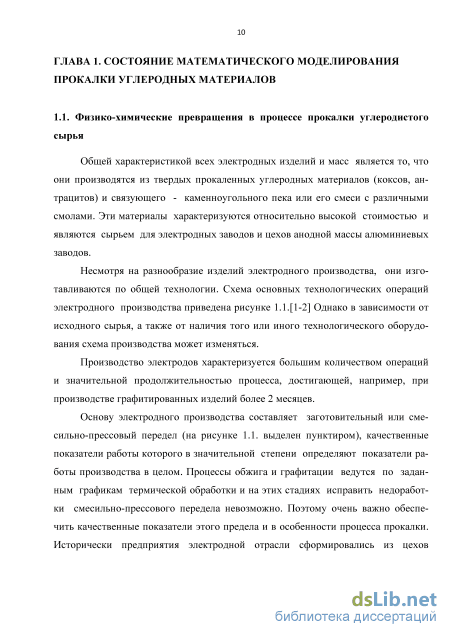 10

ГЛАВА 1. СОСТОЯНИЕ МАТЕМАТИЧЕСКОГО МОДЕЛИРОВАНИЯ ПРОКАЛКИ УГЛЕРОДНЫХ МАТЕРИАЛОВ

1.1. Физико-химические превращения в процессе прокалки углеродистого сырья

Общей характеристикой всех электродных изделий и масс является то, что они производятся из твердых прокаленных углеродных материалов (коксов, антрацитов) и связующего - каменноугольного пека или его смеси с различными смолами. Эти материалы характеризуются относительно высокой стоимостью и являются сырьем для электродных заводов и цехов анодной массы алюминиевых заводов.

Несмотря на разнообразие изделий электродного производства, они изготавливаются по общей технологии. Схема основных технологических операций электродного производства приведена рисунке 1.1.[1-2] Однако в зависимости от исходного сырья, а также от наличия того или иного технологического оборудования схема производства может изменяться.

Производство электродов характеризуется большим количеством операций и значительной продолжительностью процесса, достигающей, например, при производстве графитированных изделий более 2 месяцев.

Основу электродного производства составляет заготовительный или смесильно-прессовый передел (на рисунке 1.1. выделен пунктиром), качественные показатели работы которого в значительной степени определяют показатели работы производства в целом. Процессы обжига и графитации ведутся по заданным графикам термической обработки и на этих стадиях исправить недоработки смесильно-прессового передела невозможно. Поэтому очень важно обеспечить качественные показатели этого предела и в особенности процесса прокалки. Исторически предприятия электродной отрасли сформировались из цехов

dsLib.net
библиотека диссертаций